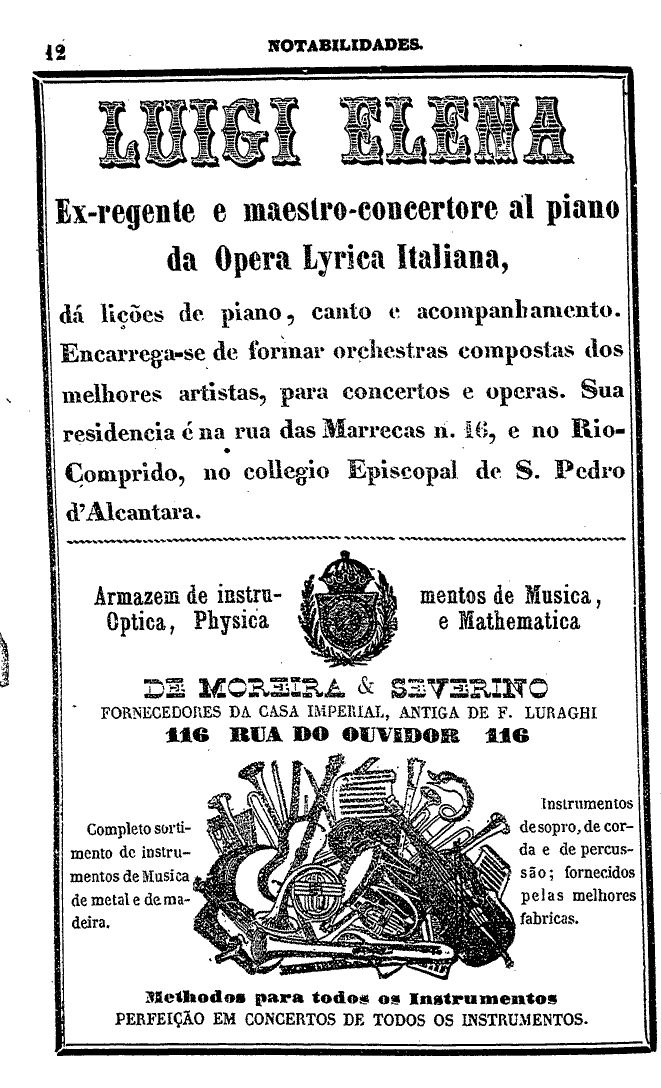 12 NOTABILIDADES.

LUIGI ELENA

Ex-regente e maestro-concertore al piano da Opera Lyrica Italiana,

dá lições de piano, canto e acompanhamento. Encarrega-se de formar orchestras compostas dos melhores artistas, para concertos e operas. Sua residencia é na rua das Marrecas n. 16, e no Rio-Comprido, no collegio Episcopal de S. Pedro d'Alcantara.

Armazem de instrumentos de Musica, Optica, Physica e Mathematica

DE MOREIRA & SEVERINO
FORNECEDORES DA CASA IMPERIAL, ANTIGA DE F. LURAGHI
116 RUA DO OUVIDOR 116

Completo sortimento de instrumentos de Musica de metal e de madeira.

Instrumentos de sopro, de corda e de percussão; fornecidos pelas melhores fabricas.

Methodos para todos os Instrumentos
PERFEIÇÃO EM CONCERTOS DE TODOS OS INSTRUMENTOS.